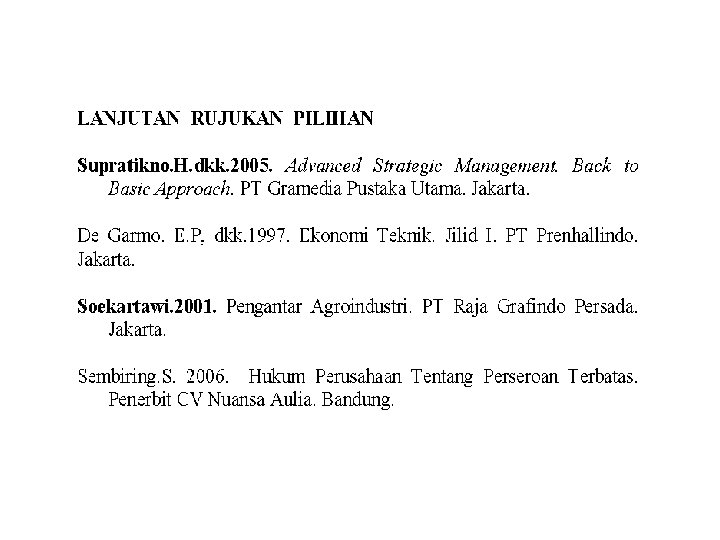 LANJUTAN RUJUKAN PILIHAN

Supratikno.H.dkk.2005. Advanced Strategic Management. Back to Basic Approach. PT Gramedia Pustaka Utama. Jakarta.

De Garmo. E.P, dkk.1997. Ekonomi Teknik. Jilid I. PT Prenhallindo. Jakarta.

Soekartawi.2001. Pengantar Agroindustri. PT Raja Grafindo Persada. Jakarta.

Sembiring.S. 2006. Hukum Perusahaan Tentang Perseroan Terbatas. Penerbit CV Nuansa Aulia. Bandung.